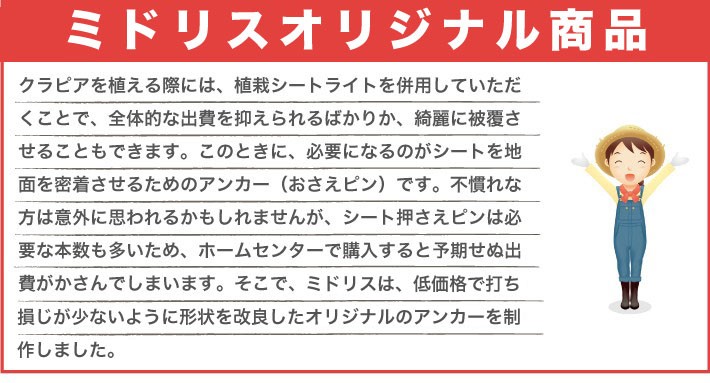 ミドリスオリジナル商品

クラピアを植える際には、植栽シートライトを併用していただくことで、全体的な出費を抑えられるばかりか、綺麗に被覆させることもできます。このときに、必要になるのがシートを地面を密着させるためのアンカー（おさえピン）です。不慣れな方は意外に思われるかもしれませんが、シート押さえピンは必要な本数も多いため、ホームセンターで購入すると予期せぬ出費がかさんでしまいます。そこで、ミドリスは、低価格で打ち損じが少ないように形状を改良したオリジナルのアンカーを制作しました。